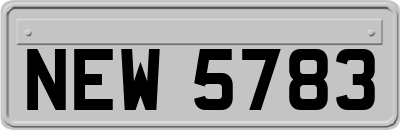 NEW 5783